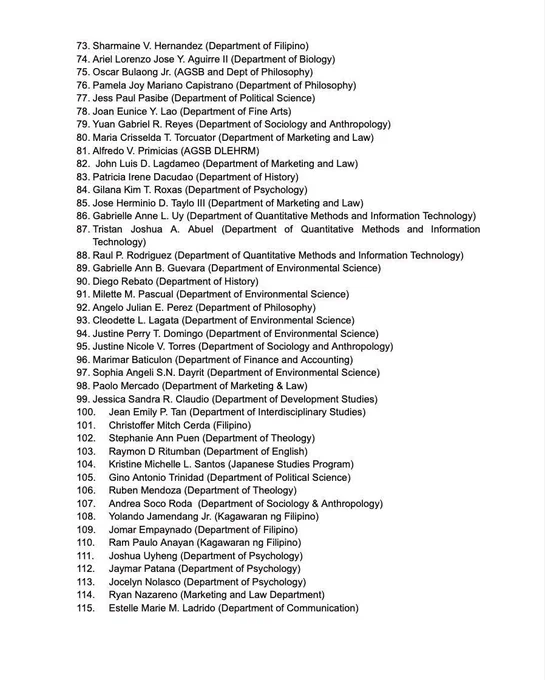 73. Sharmaine V. Hernandez (Department of Filipino)
74. Ariel Lorenzo Jose Y. Aguirre II (Department of Biology)
75. Oscar Bulaong Jr. (AGSB and Dept of Philosophy)
76. Pamela Joy Mariano Capistrano (Department of Philosophy)
77. Jess Paul Pasibe (Department of Political Science)
78. Joan Eunice Y. Lao (Department of Fine Arts)
79. Yuan Gabriel R. Reyes (Department of Sociology and Anthropology)
80. Maria Crisselda T. Torcuator (Department of Marketing and Law)
81. Alfredo V. Primicias (AGSB DLEHRM)
82. John Luis D. Lagdameo (Department of Marketing and Law)
83. Patricia Irene Dacudao (Department of History)
84. Gilana Kim T. Roxas (Department of Psychology)
85. Jose Herminio D. Taylo III (Department of Marketing and Law)
86. Gabrielle Anne L. Uy (Department of Quantitative Methods and Information Technology)
87. Tristan Joshua A. Abuel (Department of Quantitative Methods and Information Technology)
88. Raul P. Rodriguez (Department of Quantitative Methods and Information Technology)
89. Gabrielle Ann B. Guevara (Department of Environmental Science)
90. Diego Rebato (Department of History)
91. Milette M. Pascual (Department of Environmental Science)
92. Angelo Julian E. Perez (Department of Philosophy)
93. Cleodette L. Lagata (Department of Environmental Science)
94. Justine Perry T. Domingo (Department of Environmental Science)
95. Justine Nicole V. Torres (Department of Sociology and Anthropology)
96. Marimar Baticulon (Department of Finance and Accounting)
97. Sophia Angeli S.N. Dayrit (Department of Environmental Science)
98. Paolo Mercado (Department of Marketing & Law)
99. Jessica Sandra R. Claudio (Department of Development Studies)
100. Jean Emily P. Tan (Department of Interdisciplinary Studies)
101. Christoffer Mitch Cerda (Filipino)
102. Stephanie Ann Puen (Department of Theology)
103. Raymon D Ritumban (Department of English)
104. Kristine Michelle L. Santos (Japanese Studies Program)
105. Gino Antonio Trinidad (Department of Political Science)
106. Ruben Mendoza (Department of Theology)
107. Andrea Soco Roda (Department of Sociology & Anthropology)
108. Yolando Jamendang Jr. (Kagawaran ng Filipino)
109. Jomar Empaynado (Department of Filipino)
110. Ram Paulo Anayan (Kagawaran ng Filipino)
111. Joshua Uyheng (Department of Psychology)
112. Jaymar Patana (Department of Psychology)
113. Jocelyn Nolasco (Department of Psychology)
114. Ryan Nazareno (Marketing and Law Department)
115. Estelle Marie M. Ladrido (Department of Communication)